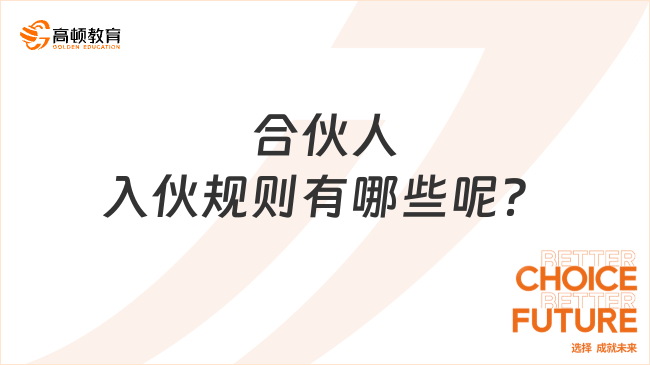 高顿教育
GOLDEN EDUCATION

合伙人
入伙规则有哪些呢？

BETTER
CHOICE
BETTER
FUTURE
选择 成就未来